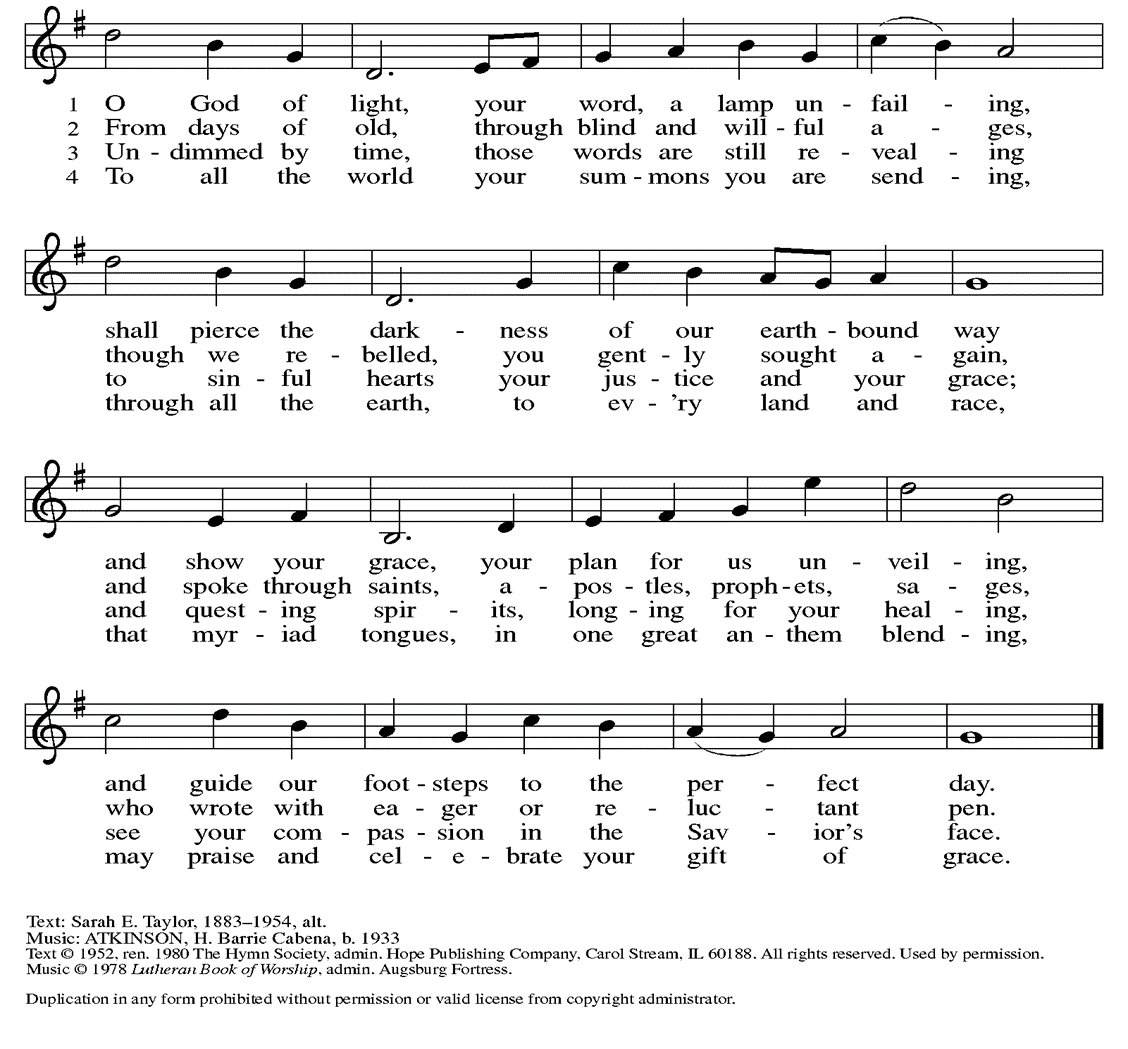 1 O God of light, your word, a lamp un - fail - ing,
2 From days of old, through blind and will - ful a - ges,
3 Un - dimmed by time, those words are still re - veal - ing
4 To all the world your sum - mons you are send - ing,

shall pierce the dark - ness of our earth - bound way
though we re - belled, you gent - ly sought a - gain,
to sin - ful hearts your jus - tice and your grace;
through all the earth, to ev - 'ry land and race,

and show your grace, your plan for us un - veil - ing,
and spoke through saints, a - pos - tles, proph - ets, sa - ges,
and quest - ing spir - its, long - ing for your heal - ing,
that myr - iad tongues, in one great an - them blend - ing,

and guide our foot - steps to the per - fect day.
who wrote with ea - ger or re - luc - tant pen.
see your com - pas - sion in the Sav - ior's face.
may praise and cel - e - brate your gift of grace.

Text: Sarah E. Taylor, 1883–1954, alt.
Music: ATKINSON, H. Barrie Cabena, b. 1933
Text © 1952, ren. 1980 The Hymn Society, admin. Hope Publishing Company, Carol Stream, IL 60188. All rights reserved. Used by permission.
Music © 1978 Lutheran Book of Worship, admin. Augsburg Fortress.

Duplication in any form prohibited without permission or valid license from copyright administrator.